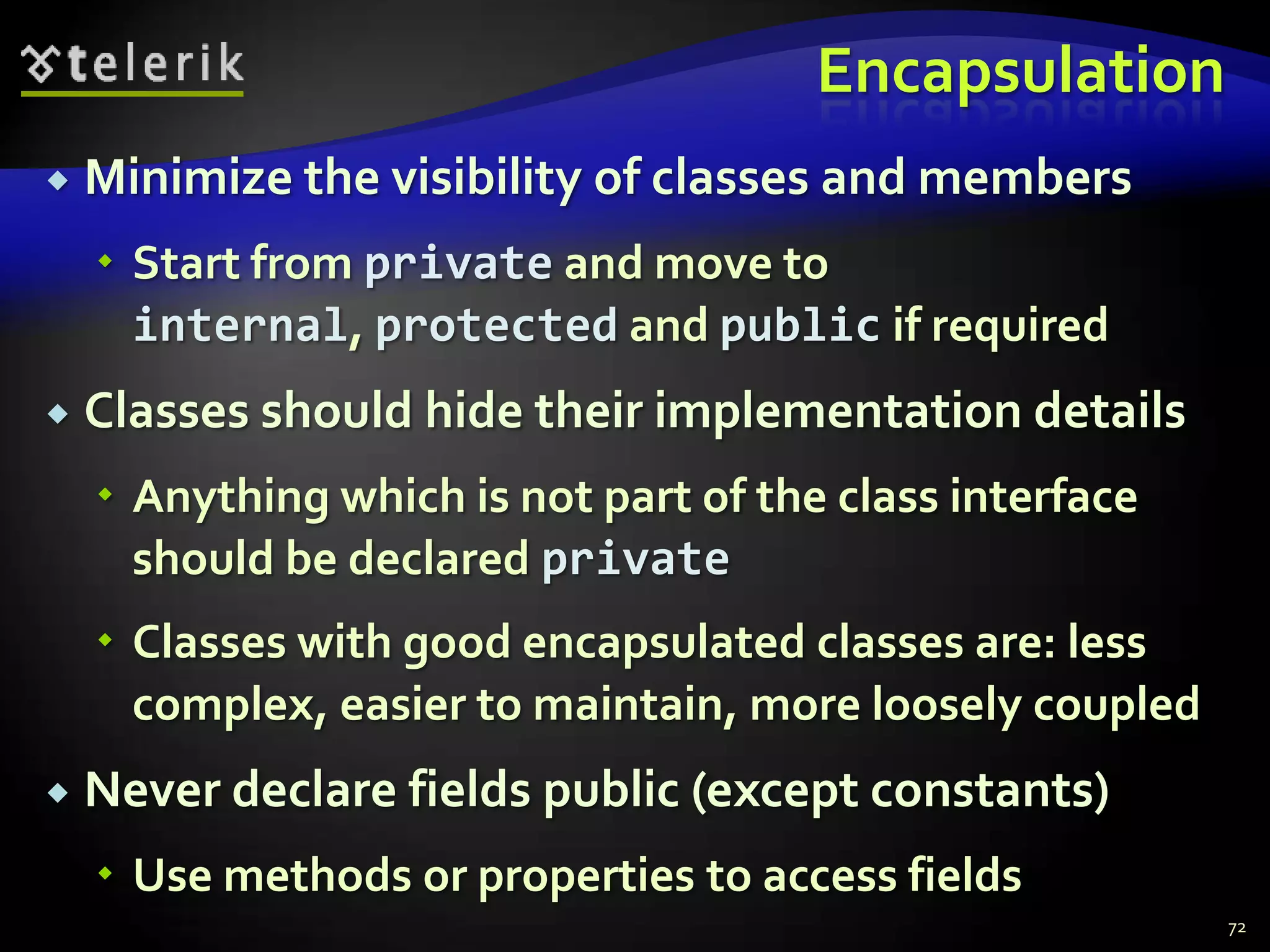 telerik

Encapsulation

Minimize the visibility of classes and members

Start from private and move to internal, protected and public if required

Classes should hide their implementation details

Anything which is not part of the class interface should be declared private

Classes with good encapsulated classes are: less complex, easier to maintain, more loosely coupled

Never declare fields public (except constants)

Use methods or properties to access fields

72